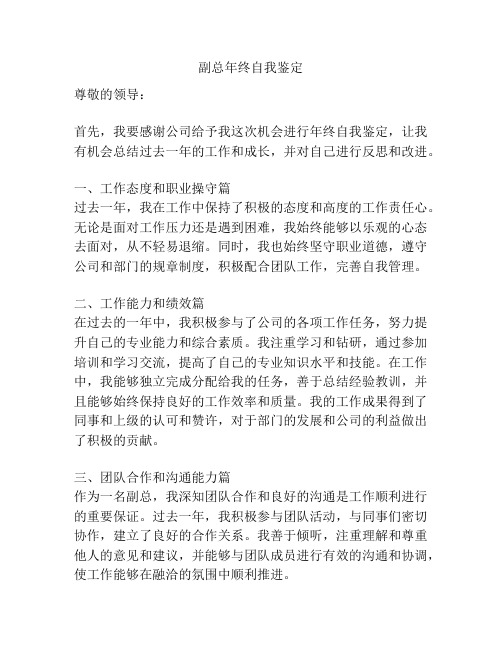 副总年终自我鉴定

尊敬的领导：

首先，我要感谢公司给予我这次机会进行年终自我鉴定，让我有机会总结过去一年的工作和成长，并对自己进行反思和改进。

一、工作态度和职业操守篇
过去一年，我在工作中保持了积极的态度和高度的工作责任心。无论是面对工作压力还是遇到困难，我始终能够以乐观的心态去面对，从不轻易退缩。同时，我也始终坚守职业道德，遵守公司和部门的规章制度，积极配合团队工作，完善自我管理。

二、工作能力和绩效篇
在过去的一年中，我积极参与了公司的各项工作任务，努力提升自己的专业能力和综合素质。我注重学习和钻研，通过参加培训和学习交流，提高了自己的专业知识水平和技能。在工作中，我能够独立完成分配给我的任务，善于总结经验教训，并且能够始终保持良好的工作效率和质量。我的工作成果得到了同事和上级的认可和赞许，对于部门的发展和公司的利益做出了积极的贡献。

三、团队合作和沟通能力篇
作为一名副总，我深知团队合作和良好的沟通是工作顺利进行的重要保证。过去一年，我积极参与团队活动，与同事们密切协作，建立了良好的合作关系。我善于倾听，注重理解和尊重他人的意见和建议，并能够与团队成员进行有效的沟通和协调，使工作能够在融洽的氛围中顺利推进。